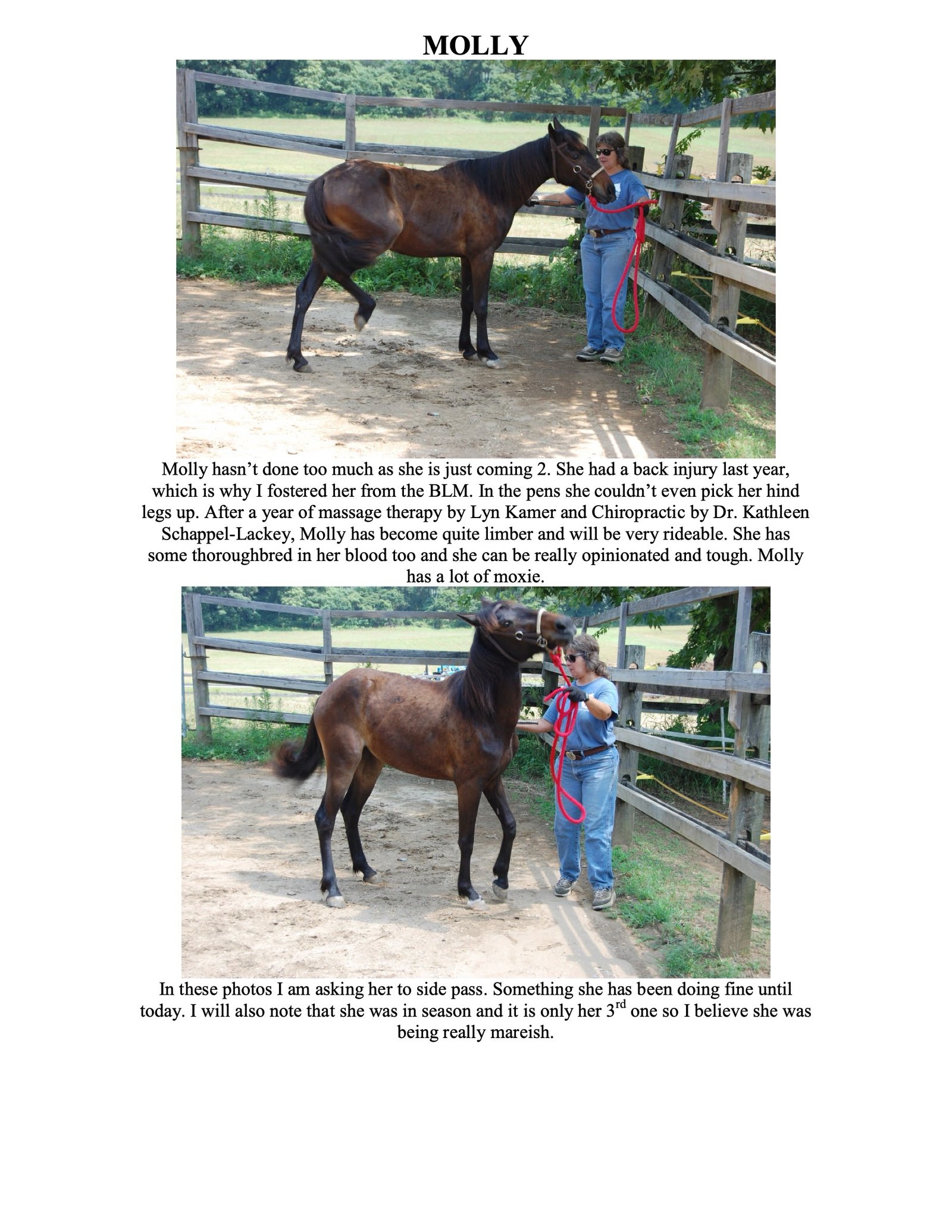 MOLLY

Molly hasn't done too much as she is just coming 2. She had a back injury last year, which is why I fostered her from the BLM. In the pens she couldn't even pick her hind legs up. After a year of massage therapy by Lyn Kamer and Chiropractic by Dr. Kathleen Schappel-Lackey, Molly has become quite limber and will be very rideable. She has some thoroughbred in her blood too and she can be really opinionated and tough. Molly has a lot of moxie.

In these photos I am asking her to side pass. Something she has been doing fine until today. I will also note that she was in season and it is only her 3$^{rd}$ one so I believe she was being really mareish.